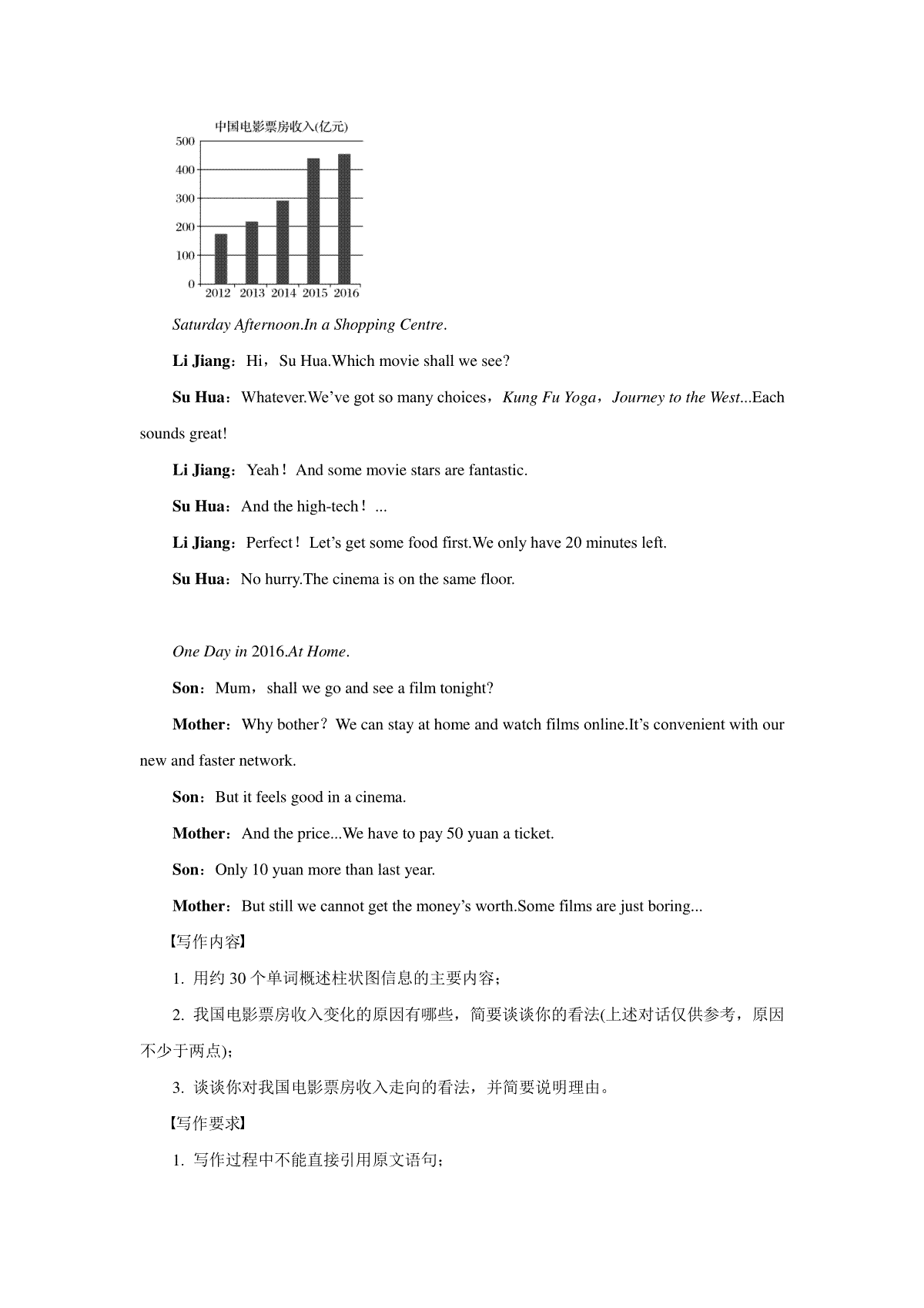 中国电影票房收入(亿元)

500
400
300
200
100
0
2012 2013 2014 2015 2016

Saturday Afternoon.In a Shopping Centre.

Li Jiang：Hi，Su Hua.Which movie shall we see?

Su Hua：Whatever.We've got so many choices，Kung Fu Yoga，Journey to the West...Each sounds great!

Li Jiang：Yeah！And some movie stars are fantastic.

Su Hua：And the high-tech！...

Li Jiang：Perfect！Let's get some food first.We only have 20 minutes left.

Su Hua：No hurry.The cinema is on the same floor.

One Day in 2016.At Home.

Son：Mum，shall we go and see a film tonight?

Mother：Why bother？We can stay at home and watch films online.It's convenient with our new and faster network.

Son：But it feels good in a cinema.

Mother：And the price...We have to pay 50 yuan a ticket.

Son：Only 10 yuan more than last year.

Mother：But still we cannot get the money's worth.Some films are just boring...

【写作内容】

1. 用约 30 个单词概述柱状图信息的主要内容；

2. 我国电影票房收入变化的原因有哪些，简要谈谈你的看法(上述对话仅供参考，原因不少于两点)；

3. 谈谈你对我国电影票房收入走向的看法，并简要说明理由。

【写作要求】

1. 写作过程中不能直接引用原文语句；